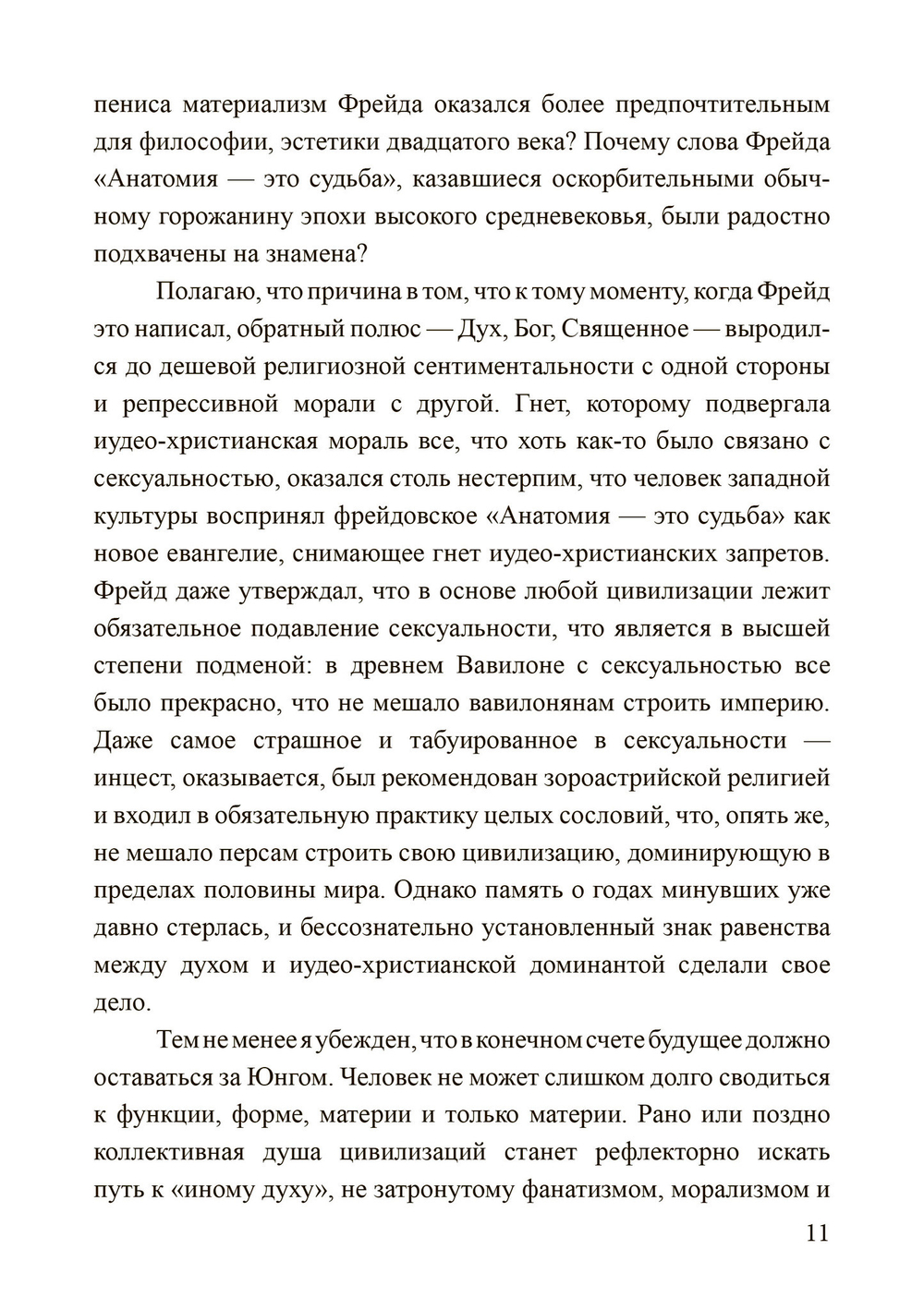 пениса материализм Фрейда оказался более предпочтительным для философии, эстетики двадцатого века? Почему слова Фрейда «Анатомия — это судьба», казавшиеся оскорбительными обычному горожанину эпохи высокого средневековья, были радостно подхвачены на знамена?

Полагаю, что причина в том, что к тому моменту, когда Фрейд это написал, обратный полюс — Дух, Бог, Священное — выродился до дешевой религиозной сентиментальности с одной стороны и репрессивной морали с другой. Гнет, которому подвергала иудео-христианская мораль все, что хоть как-то было связано с сексуальностью, оказался столь нестерпим, что человек западной культуры воспринял фрейдовское «Анатомия — это судьба» как новое евангелие, снимающее гнет иудео-христианских запретов. Фрейд даже утверждал, что в основе любой цивилизации лежит обязательное подавление сексуальности, что является в высшей степени подменой: в древнем Вавилоне с сексуальностью все было прекрасно, что не мешало вавилонянам строить империю. Даже самое страшное и табуированное в сексуальности — инцест, оказывается, был рекомендован зороастрийской религией и входил в обязательную практику целых сословий, что, опять же, не мешало персам строить свою цивилизацию, доминирующую в пределах половины мира. Однако память о годах минувших уже давно стерлась, и бессознательно установленный знак равенства между духом и иудео-христианской доминантой сделали свое дело.

Тем не менее я убежден, что в конечном счете будущее должно оставаться за Юнгом. Человек не может слишком долго сводиться к функции, форме, материи и только материи. Рано или поздно коллективная душа цивилизаций станет рефлекторно искать путь к «иному духу», не затронутому фанатизмом, морализмом и

11